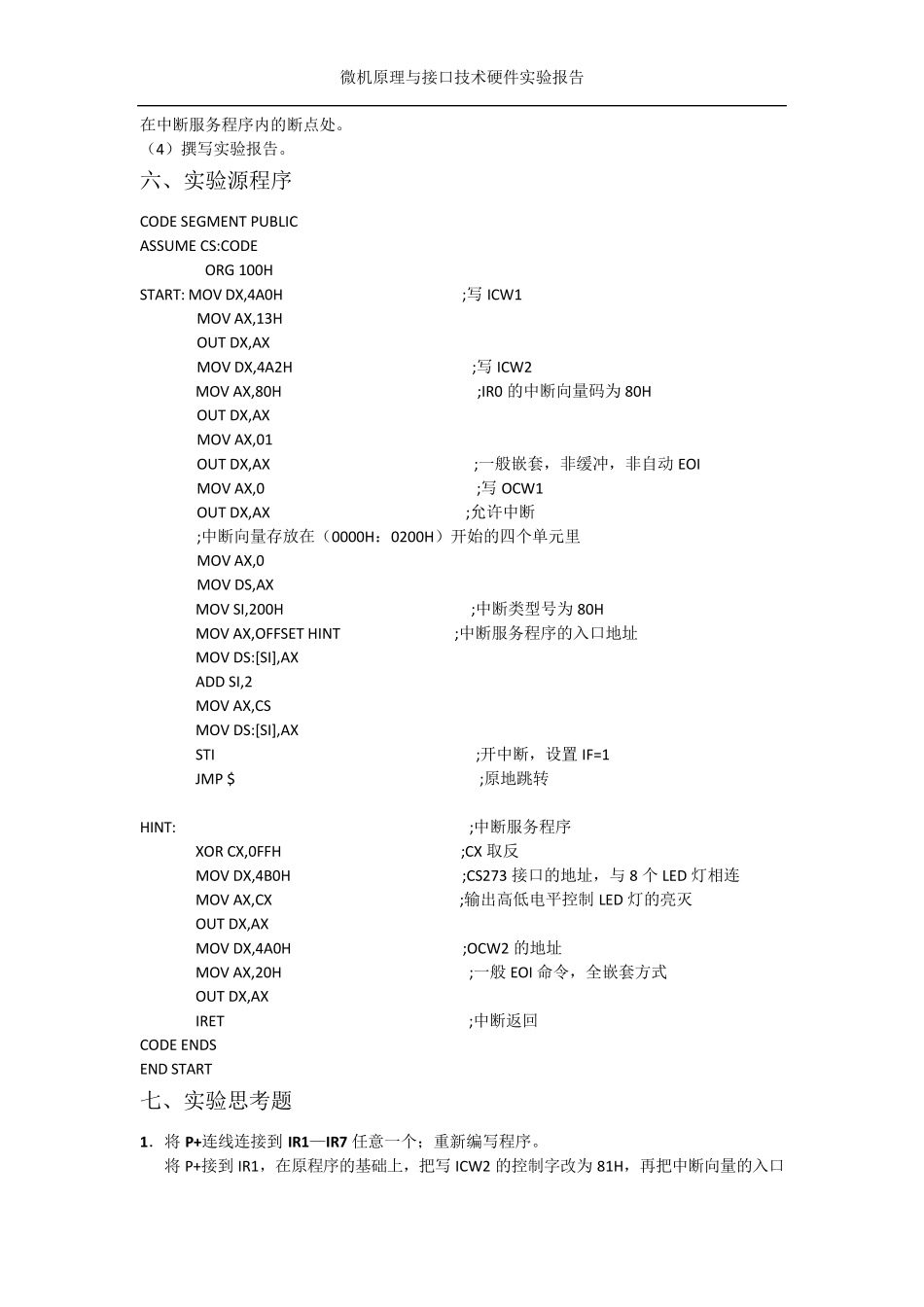 微机原理与接口技术硬件实验报告

在中断服务程序内的断点处。
（4）撰写实验报告。

六、实验源程序

CODE SEGMENT PUBLIC
ASSUME CS:CODE
ORG 100H
START: MOV DX,4A0H ;写 ICW1
MOV AX,13H
OUT DX,AX
MOV DX,4A2H ;写 ICW2
MOV AX,80H ;IR0 的中断向量码为 80H
OUT DX,AX
MOV AX,01
OUT DX,AX ;一般嵌套，非缓冲，非自动 EOI
MOV AX,0 ;写 OCW1
OUT DX,AX ;允许中断
;中断向量存放在（0000H：0200H）开始的四个单元里
MOV AX,0
MOV DS,AX
MOV SI,200H ;中断类型号为 80H
MOV AX,OFFSET HINT ;中断服务程序的入口地址
MOV DS:[SI],AX
ADD SI,2
MOV AX,CS
MOV DS:[SI],AX
STI ;开中断，设置 IF=1
JMP $ ;原地跳转

HINT: ;中断服务程序
XOR CX,0FFH ;CX 取反
MOV DX,4B0H ;CS273 接口的地址，与 8 个 LED 灯相连
MOV AX,CX ;输出高低电平控制 LED 灯的亮灭
OUT DX,AX
MOV DX,4A0H ;OCW2 的地址
MOV AX,20H ;一般 EOI 命令，全嵌套方式
OUT DX,AX
IRET ;中断返回
CODE ENDS
END START

七、实验思考题

1. 将 P+连线连接到 IR1—IR7 任意一个；重新编写程序。
将 P+接到 IR1，在原程序的基础上，把写 ICW2 的控制字改为 81H，再把中断向量的入口